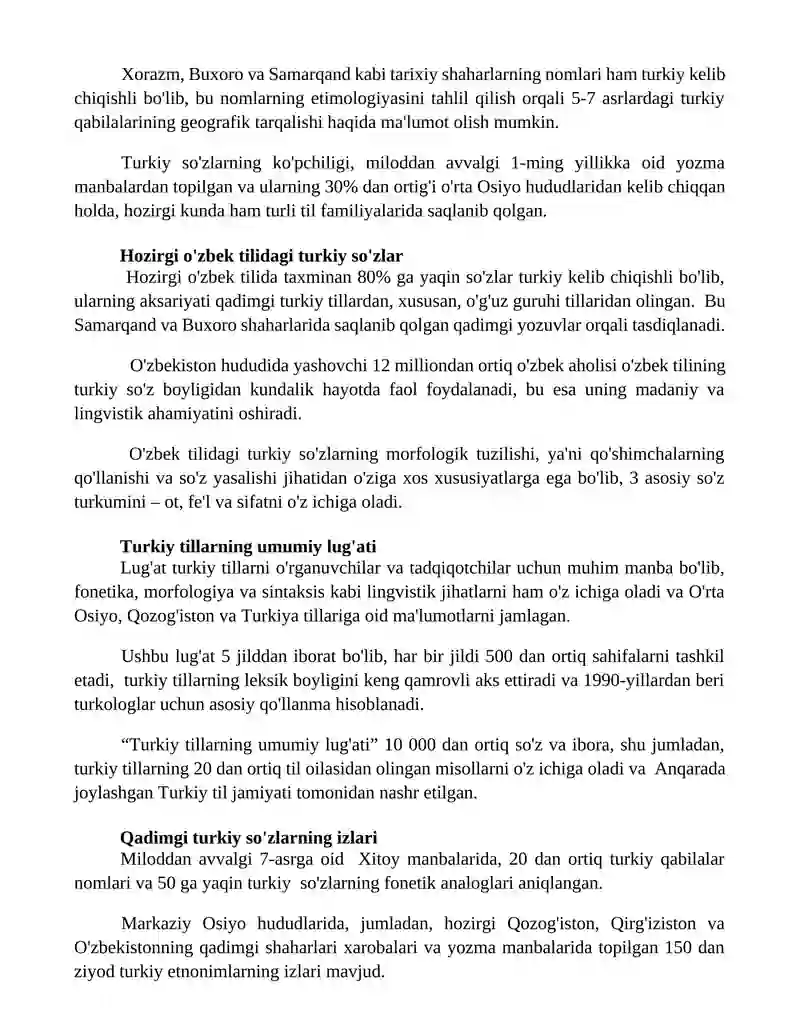 Xorazm, Buxoro va Samarqand kabi tarixiy shaharlarning nomlari ham turkiy kelib chiqishli bo'lib, bu nomlarning etimologiyasini tahlil qilish orqali 5-7 asrlardagi turkiy qabilalarining geografik tarqalishi haqida ma'lumot olish mumkin.

Turkiy so'zlarning ko'pchiligi, miloddan avvalgi 1-ming yillikka oid yozma manbalardan topilgan va ularning 30% dan ortig'i o'rta Osiyo hududlaridan kelib chiqqan holda, hozirgi kunda ham turli til familiyalarida saqlanib qolgan.

Hozirgi o'zbek tilidagi turkiy so'zlar

Hozirgi o'zbek tilida taxminan 80% ga yaqin so'zlar turkiy kelib chiqishli bo'lib, ularning aksariyati qadimgi turkiy tillardan, xususan, o'g'uz guruhi tillaridan olingan. Bu Samarqand va Buxoro shaharlarida saqlanib qolgan qadimgi yozuvlar orqali tasdiqlanadi.

O'zbekiston hududida yashovchi 12 milliondan ortiq o'zbek aholisi o'zbek tilining turkiy so'z boyligidan kundalik hayotda faol foydalanadi, bu esa uning madaniy va lingvistik ahamiyatini oshiradi.

O'zbek tilidagi turkiy so'zlarning morfologik tuzilishi, ya'ni qo'shimchalarning qo'llanishi va so'z yasalishi jihatidan o'ziga xos xususiyatlarga ega bo'lib, 3 asosiy so'z turkumini – ot, fe'l va sifatni o'z ichiga oladi.

Turkiy tillarning umumiy lug'ati

Lug'at turkiy tillarni o'rganuvchilar va tadqiqotchilar uchun muhim manba bo'lib, fonetika, morfologiya va sintaksis kabi lingvistik jihatlarni ham o'z ichiga oladi va O'rta Osiyo, Qozog'iston va Turkiya tillariga oid ma'lumotlarni jamlagan.

Ushbu lug'at 5 jilddan iborat bo'lib, har bir jildi 500 dan ortiq sahifalarni tashkil etadi, turkiy tillarning leksik boyligini keng qamrovli aks ettiradi va 1990-yillardan beri turkologlar uchun asosiy qo'llanma hisoblanadi.

"Turkiy tillarning umumiy lug'ati" 10 000 dan ortiq so'z va ibora, shu jumladan, turkiy tillarning 20 dan ortiq til oilasidan olingan misollarni o'z ichiga oladi va Anqarada joylashgan Turkiy til jamiyati tomonidan nashr etilgan.

Qadimgi turkiy so'zlarning izlari

Miloddan avvalgi 7-asrga oid Xitoy manbalarida, 20 dan ortiq turkiy qabilalar nomlari va 50 ga yaqin turkiy so'zlarning fonetik analoglari aniqlangan.

Markaziy Osiyo hududlarida, jumladan, hozirgi Qozog'iston, Qirg'iziston va O'zbekistonning qadimgi shaharlari xarobalari va yozma manbalarida topilgan 150 dan ziyod turkiy etnonimlarning izlari mavjud.